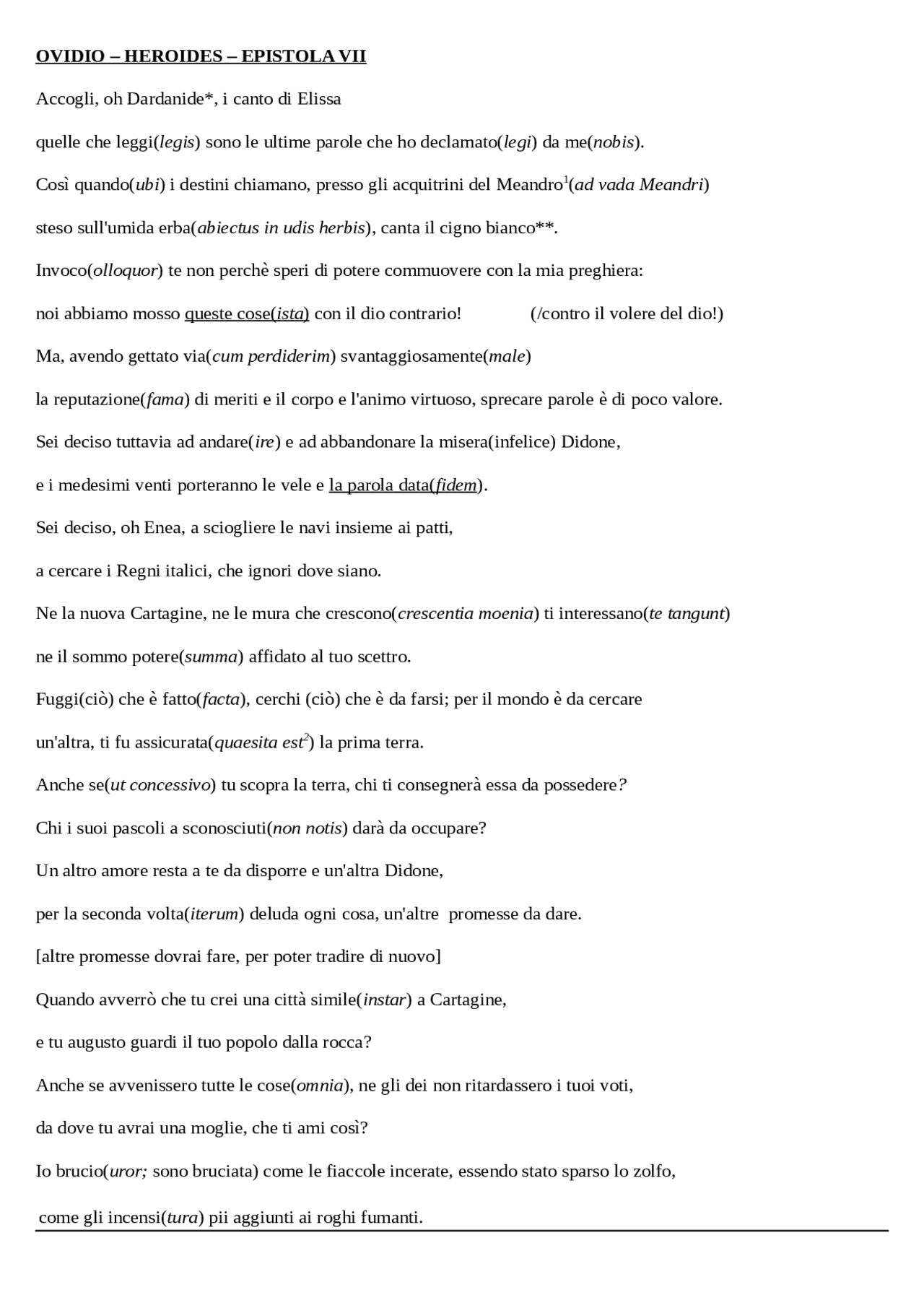 OVIDIO – HEROIDES – EPISTOLA VII

Accogli, oh Dardanide*, i canto di Elissa

quelle che leggi(legis) sono le ultime parole che ho declamato(legi) da me(nobis).

Così quando(ubi) i destini chiamano, presso gli acquitrini del Meandro$^1$(ad vada Meandri)

steso sull'umida erba(abiectus in udis herbis), canta il cigno bianco**.

Invoco(olloquor) te non perchè speri di potere commuovere con la mia preghiera:

noi abbiamo mosso queste cose(ista) con il dio contrario! (/contro il volere del dio!)

Ma, avendo gettato via(cum perdiderim) svantaggiosamente(male)

la reputazione(fama) di meriti e il corpo e l'animo virtuoso, sprecare parole è di poco valore.

Sei deciso tuttavia ad andare(ire) e ad abbandonare la misera(infelice) Didone,

e i medesimi venti porteranno le vele e la parola data(fidem).

Sei deciso, oh Enea, a sciogliere le navi insieme ai patti,

a cercare i Regni italici, che ignori dove siano.

Ne la nuova Cartagine, ne le mura che crescono(crescentia moenia) ti interessano(te tangunt)

ne il sommo potere(summa) affidato al tuo scettro.

Fuggi(ciò) che è fatto(facta), cerchi (ciò) che è da farsi; per il mondo è da cercare

un'altra, ti fu assicurata(quaesita est$^2$) la prima terra.

Anche se(ut concessivo) tu scopra la terra, chi ti consegnerà essa da possedere?

Chi i suoi pascoli a sconosciuti(non notis) darà da occupare?

Un altro amore resta a te da disporre e un'altra Didone,

per la seconda volta(iterum) deluda ogni cosa, un'altre promesse da dare.

[altre promesse dovrai fare, per poter tradire di nuovo]

Quando avverrò che tu crei una città simile(instar) a Cartagine,

e tu augusto guardi il tuo popolo dalla rocca?

Anche se avvenissero tutte le cose(omnia), ne gli dei non ritardassero i tuoi voti,

da dove tu avrai una moglie, che ti ami così?

Io brucio(uror; sono bruciata) come le fiaccole incerate, essendo stato sparso lo zolfo,

come gli incensi(tura) pii aggiunti ai roghi fumanti.